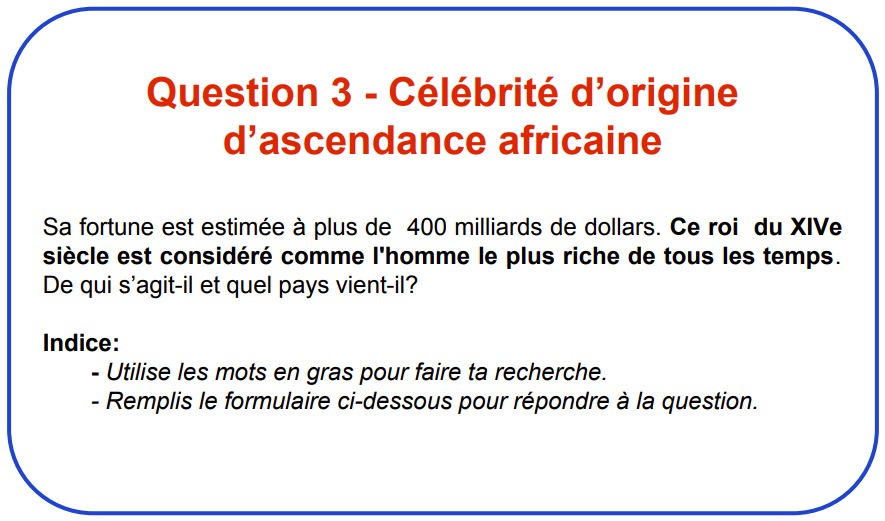 Question 3 - Célébrité d'origine d'ascendance africaine

Sa fortune est estimée à plus de 400 milliards de dollars. Ce roi du XIVe siècle est considéré comme l'homme le plus riche de tous les temps. De qui s'agit-il et quel pays vient-il?

Indice:
- Utilise les mots en gras pour faire ta recherche.
- Remplis le formulaire ci-dessous pour répondre à la question.